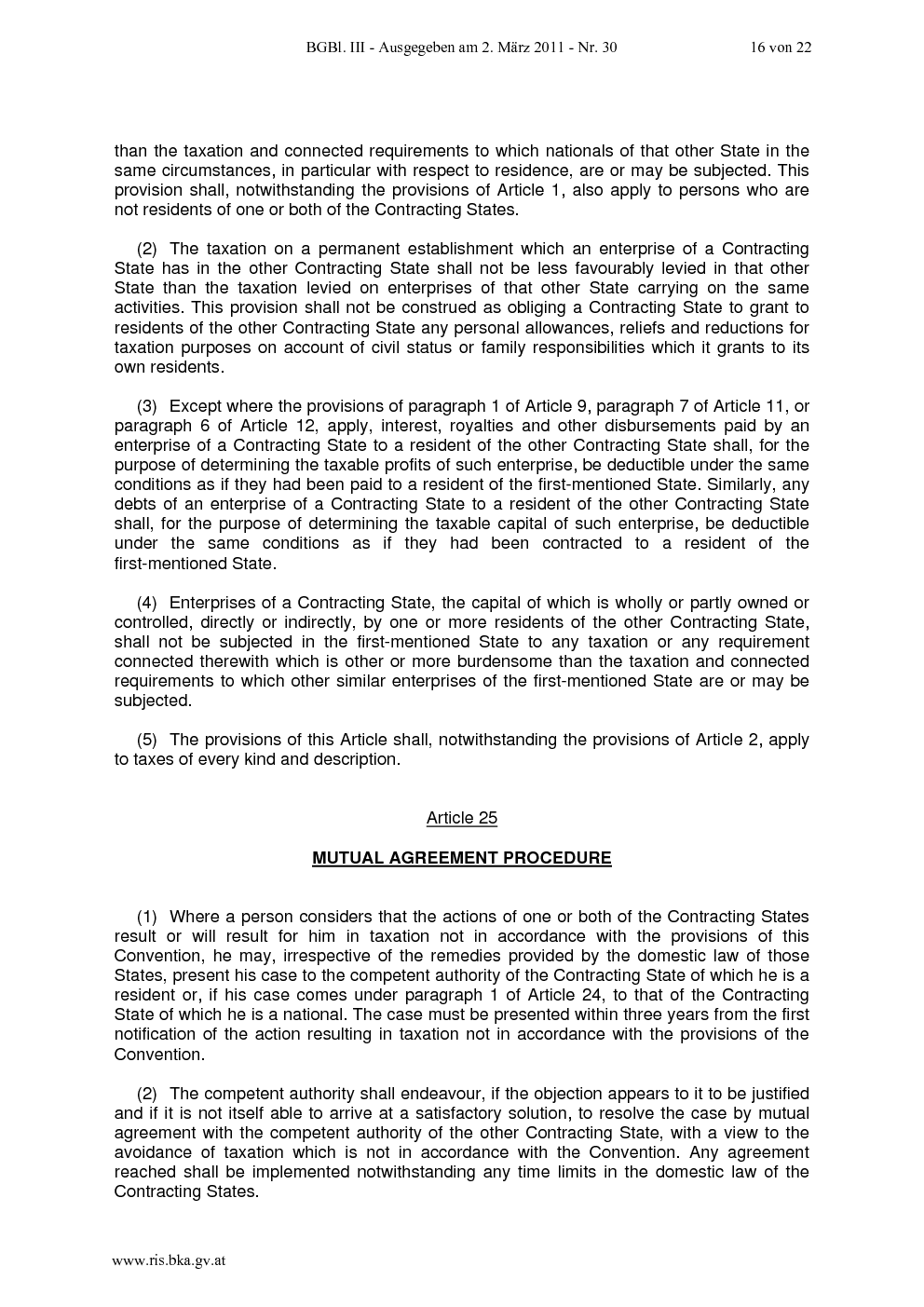 BGBl. III - Ausgegeben am 2. März 2011 - Nr. 30 16 von 22

than the taxation and connected requirements to which nationals of that other State in the same circumstances, in particular with respect to residence, are or may be subjected. This provision shall, notwithstanding the provisions of Article 1, also apply to persons who are not residents of one or both of the Contracting States.

(2) The taxation on a permanent establishment which an enterprise of a Contracting State has in the other Contracting State shall not be less favourably levied in that other State than the taxation levied on enterprises of that other State carrying on the same activities. This provision shall not be construed as obliging a Contracting State to grant to residents of the other Contracting State any personal allowances, reliefs and reductions for taxation purposes on account of civil status or family responsibilities which it grants to its own residents.

(3) Except where the provisions of paragraph 1 of Article 9, paragraph 7 of Article 11, or paragraph 6 of Article 12, apply, interest, royalties and other disbursements paid by an enterprise of a Contracting State to a resident of the other Contracting State shall, for the purpose of determining the taxable profits of such enterprise, be deductible under the same conditions as if they had been paid to a resident of the first-mentioned State. Similarly, any debts of an enterprise of a Contracting State to a resident of the other Contracting State shall, for the purpose of determining the taxable capital of such enterprise, be deductible under the same conditions as if they had been contracted to a resident of the first-mentioned State.

(4) Enterprises of a Contracting State, the capital of which is wholly or partly owned or controlled, directly or indirectly, by one or more residents of the other Contracting State, shall not be subjected in the first-mentioned State to any taxation or any requirement connected therewith which is other or more burdensome than the taxation and connected requirements to which other similar enterprises of the first-mentioned State are or may be subjected.

(5) The provisions of this Article shall, notwithstanding the provisions of Article 2, apply to taxes of every kind and description.

Article 25

MUTUAL AGREEMENT PROCEDURE

(1) Where a person considers that the actions of one or both of the Contracting States result or will result for him in taxation not in accordance with the provisions of this Convention, he may, irrespective of the remedies provided by the domestic law of those States, present his case to the competent authority of the Contracting State of which he is a resident or, if his case comes under paragraph 1 of Article 24, to that of the Contracting State of which he is a national. The case must be presented within three years from the first notification of the action resulting in taxation not in accordance with the provisions of the Convention.

(2) The competent authority shall endeavour, if the objection appears to it to be justified and if it is not itself able to arrive at a satisfactory solution, to resolve the case by mutual agreement with the competent authority of the other Contracting State, with a view to the avoidance of taxation which is not in accordance with the Convention. Any agreement reached shall be implemented notwithstanding any time limits in the domestic law of the Contracting States.

www.ris.bka.gv.at